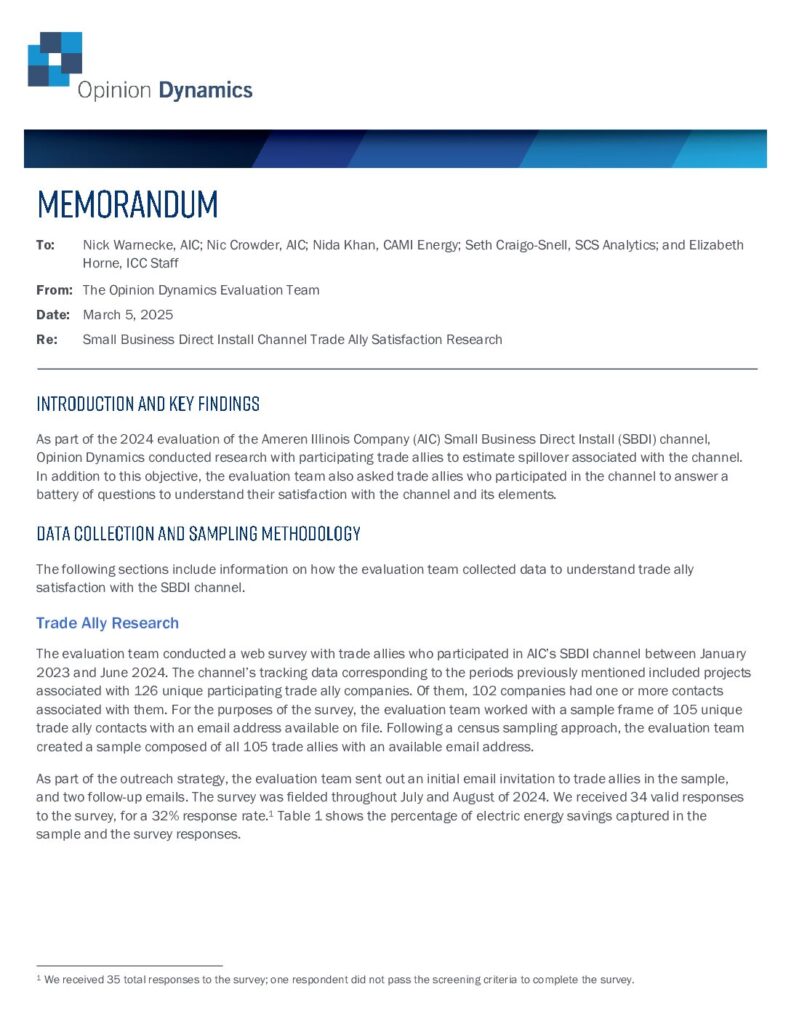 Opinion Dynamics

MEMORANDUM

To: Nick Warnecke, AIC; Nic Crowder, AIC; Nida Khan, CAMI Energy; Seth Craigo-Snell, SCS Analytics; and Elizabeth Horne, ICC Staff

From: The Opinion Dynamics Evaluation Team

Date: March 5, 2025

Re: Small Business Direct Install Channel Trade Ally Satisfaction Research

INTRODUCTION AND KEY FINDINGS

As part of the 2024 evaluation of the Ameren Illinois Company (AIC) Small Business Direct Install (SBDI) channel, Opinion Dynamics conducted research with participating trade allies to estimate spillover associated with the channel. In addition to this objective, the evaluation team also asked trade allies who participated in the channel to answer a battery of questions to understand their satisfaction with the channel and its elements.

DATA COLLECTION AND SAMPLING METHODOLOGY

The following sections include information on how the evaluation team collected data to understand trade ally satisfaction with the SBDI channel.

Trade Ally Research

The evaluation team conducted a web survey with trade allies who participated in AIC's SBDI channel between January 2023 and June 2024. The channel's tracking data corresponding to the periods previously mentioned included projects associated with 126 unique participating trade ally companies. Of them, 102 companies had one or more contacts associated with them. For the purposes of the survey, the evaluation team worked with a sample frame of 105 unique trade ally contacts with an email address available on file. Following a census sampling approach, the evaluation team created a sample composed of all 105 trade allies with an available email address.

As part of the outreach strategy, the evaluation team sent out an initial email invitation to trade allies in the sample, and two follow-up emails. The survey was fielded throughout July and August of 2024. We received 34 valid responses to the survey, for a 32% response rate.$^1$ Table 1 shows the percentage of electric energy savings captured in the sample and the survey responses.

$^1$ We received 35 total responses to the survey; one respondent did not pass the screening criteria to complete the survey.